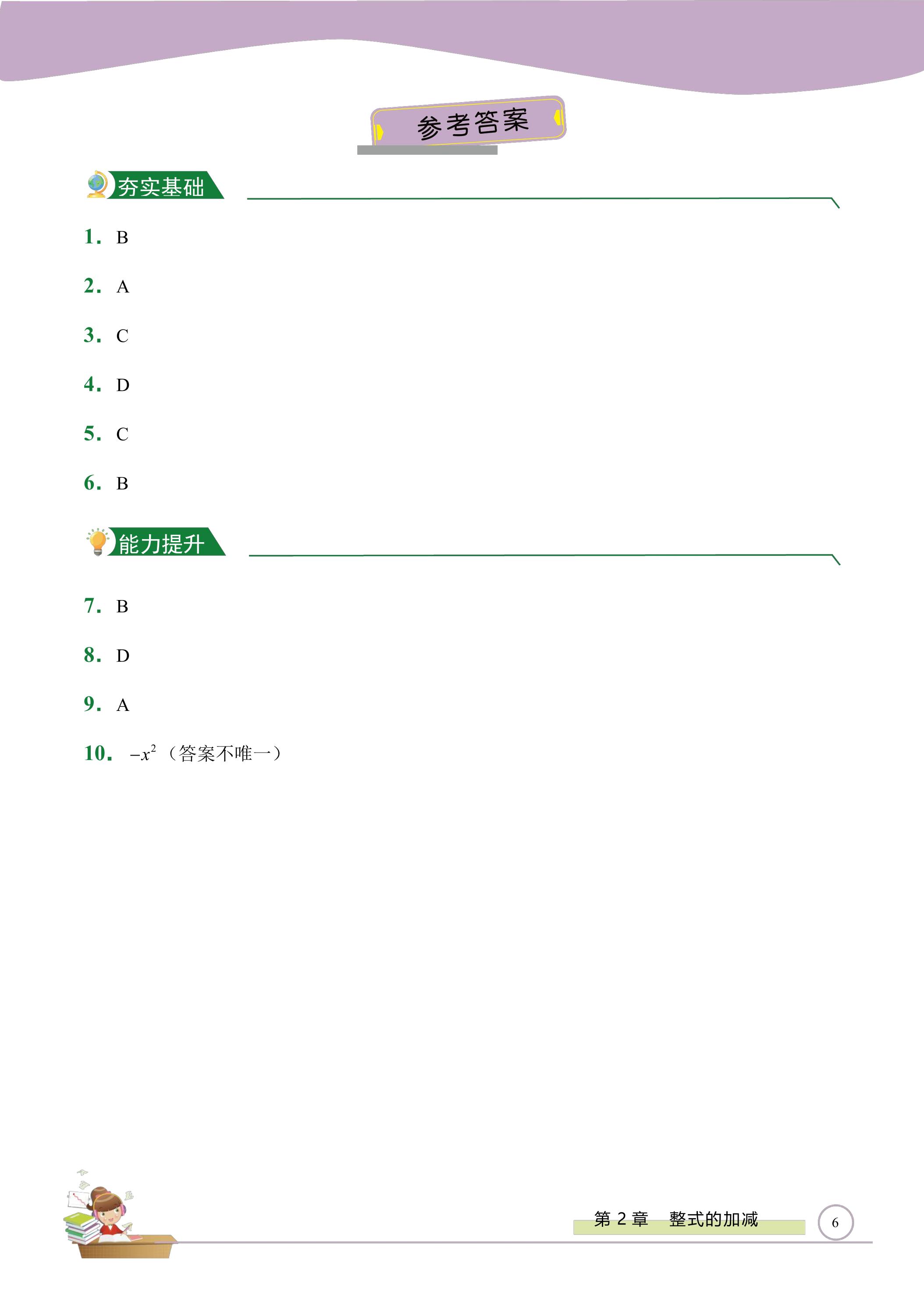 参考答案

夯实基础

1. B

2. A

3. C

4. D

5. C

6. B

能力提升

7. B

8. D

9. A

10. $-x^2$（答案不唯一）

第2章 整式的加减

6